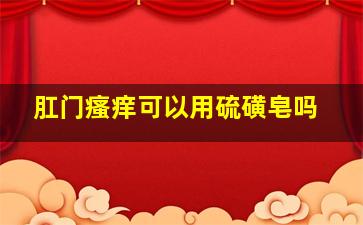 肛门瘙痒可以用硫磺皂吗